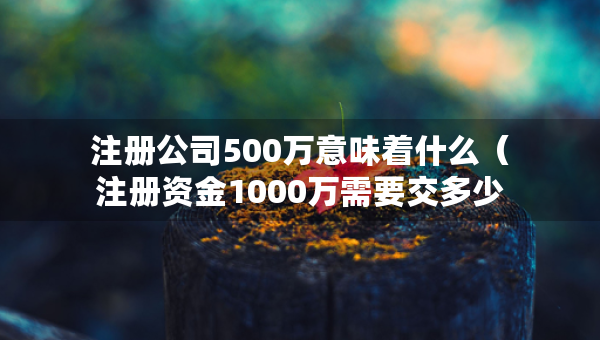 注册公司500万意味着什么（注册资金1000万需要交多少